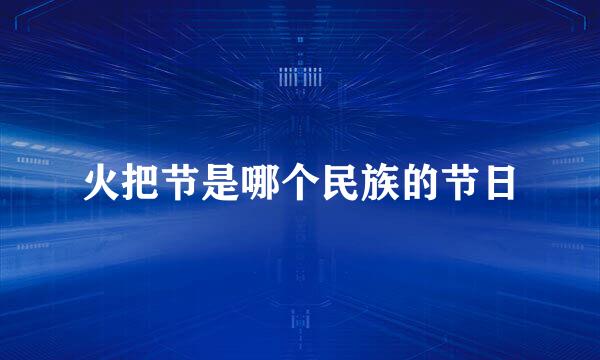 火把节是哪个民族的节日